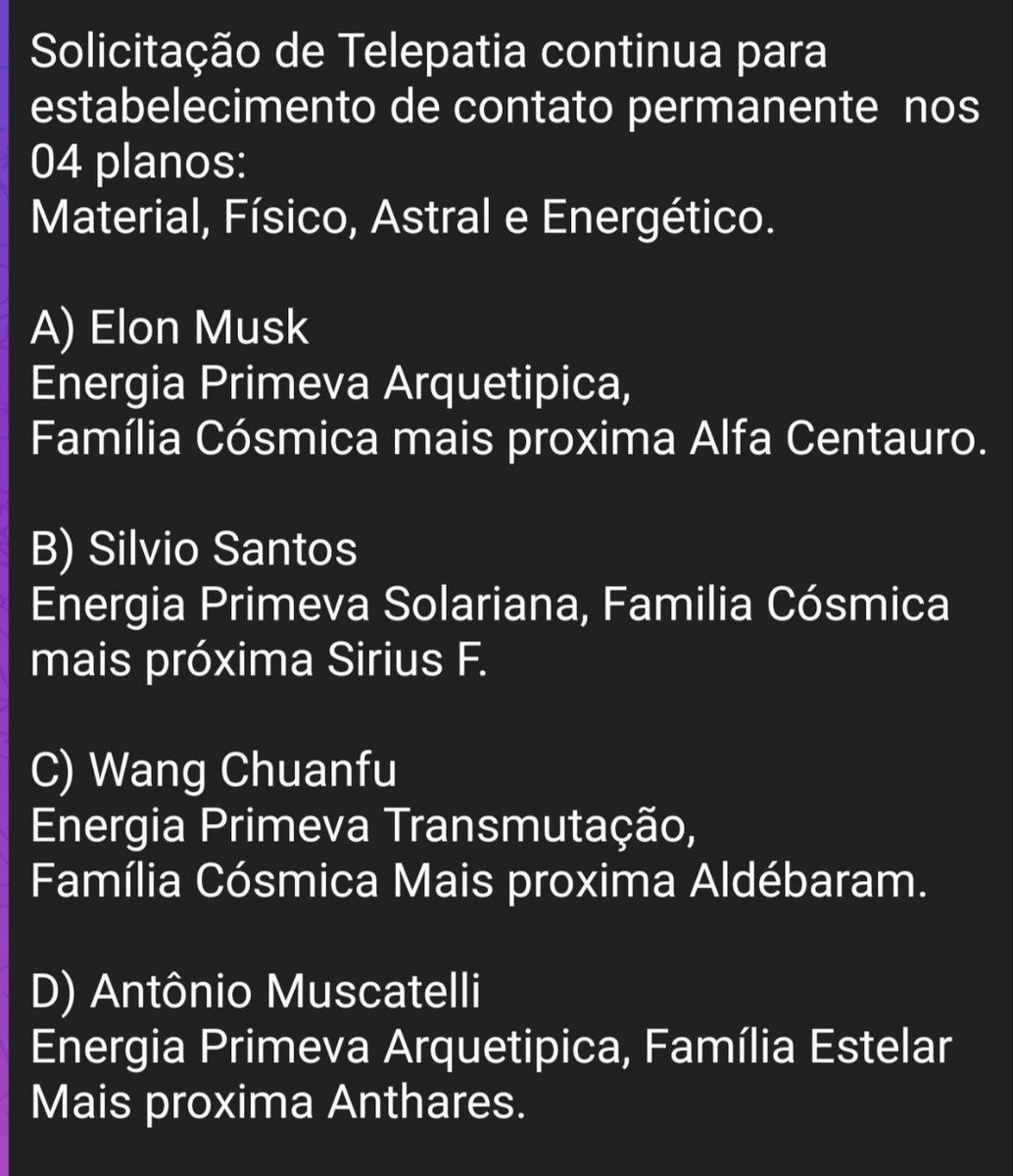 Solicitação de Telepatia continua para estabelecimento de contato permanente  nos 04 planos:
Material, Físico, Astral e Energético.

A) Elon Musk
Energia Primeva Arquetipica,
Família Cósmica mais proxima Alfa Centauro.

B) Silvio Santos
Energia Primeva Solariana, Familia Cósmica mais próxima Sirius F.

C) Wang Chuanfu
Energia Primeva Transmutação,
Família Cósmica Mais proxima Aldébaram.

D) Antônio Muscatelli
Energia Primeva Arquetipica, Família Estelar Mais proxima Anthares.